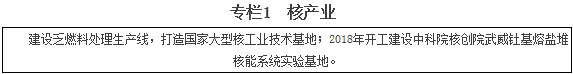 专栏1　核产业

建设乏燃料处理生产线，打造国家大型核工业技术基地；2018年开工建设中科院核创院武威钍基熔盐堆核能系统实验基地。